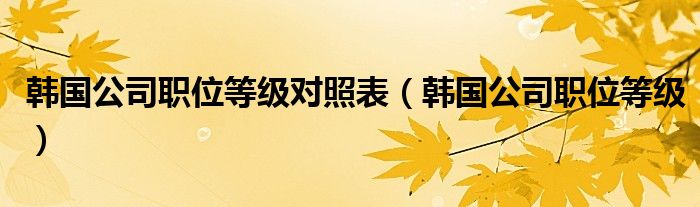 韩国公司职位等级对照表（韩国公司职位等级）